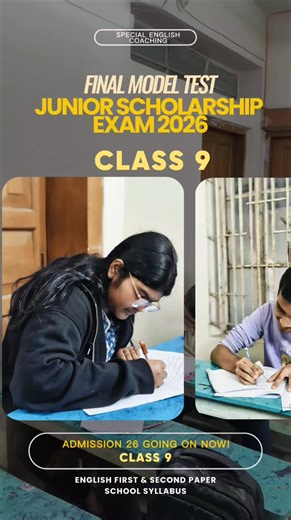 SPECIAL ENGLISH COACHING

FINAL MODEL TEST
JUNIOR SCHOLARSHIP EXAM 2026

CLASS 9

ADMISSION 26 GOING ON NOW!
CLASS 9

ENGLISH FIRST & SECOND PAPER
SCHOOL SYLLABUS